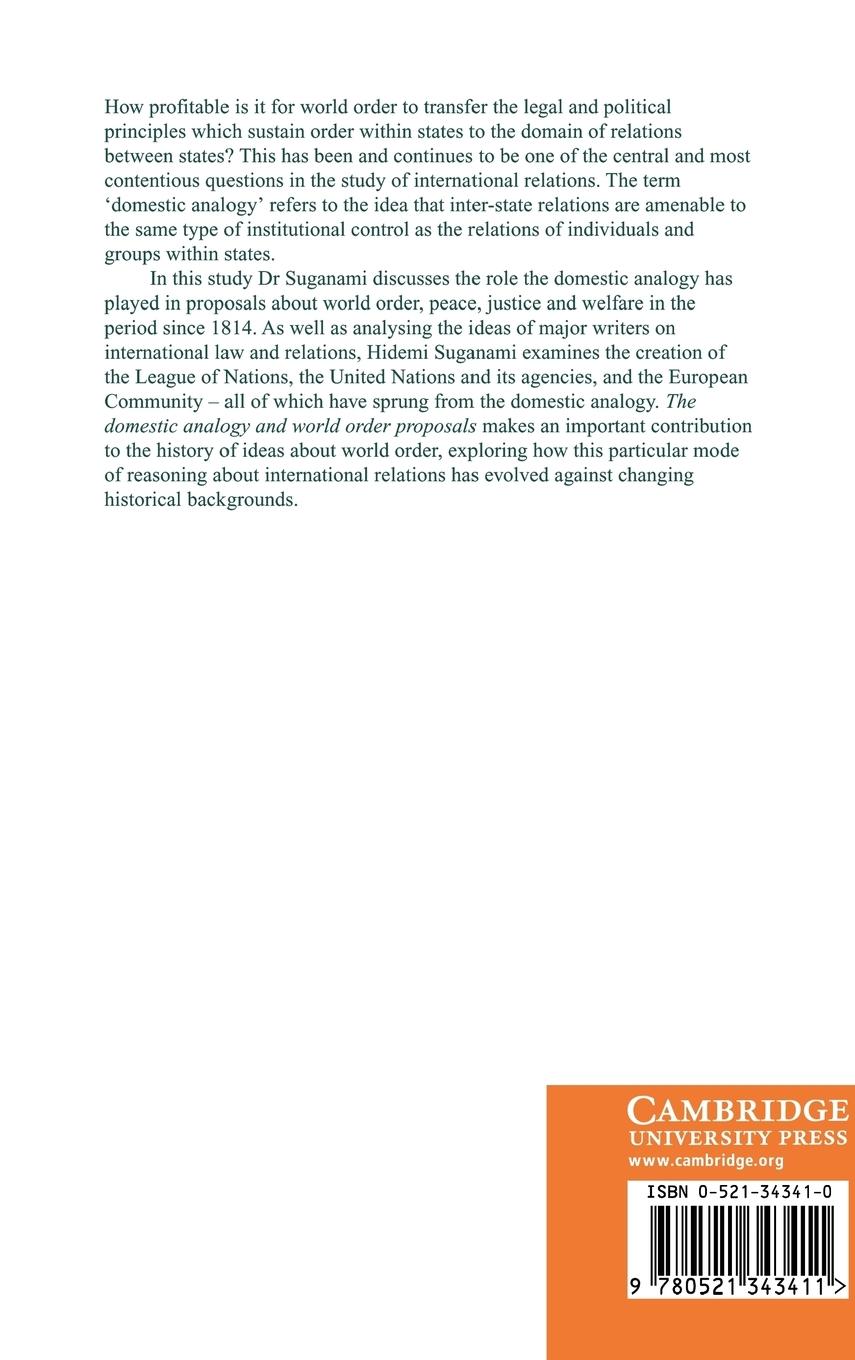 How profitable is it for world order to transfer the legal and political principles which sustain order within states to the domain of relations between states? This has been and continues to be one of the central and most contentious questions in the study of international relations. The term 'domestic analogy' refers to the idea that inter-state relations are amenable to the same type of institutional control as the relations of individuals and groups within states.

In this study Dr Suganami discusses the role the domestic analogy has played in proposals about world order, peace, justice and welfare in the period since 1814. As well as analysing the ideas of major writers on international law and relations, Hidemi Suganami examines the creation of the League of Nations, the United Nations and its agencies, and the European Community – all of which have sprung from the domestic analogy. The domestic analogy and world order proposals makes an important contribution to the history of ideas about world order, exploring how this particular mode of reasoning about international relations has evolved against changing historical backgrounds.

CAMBRIDGE
UNIVERSITY PRESS
www.cambridge.org

ISBN 0-521-34341-0

9 780521 343411 >